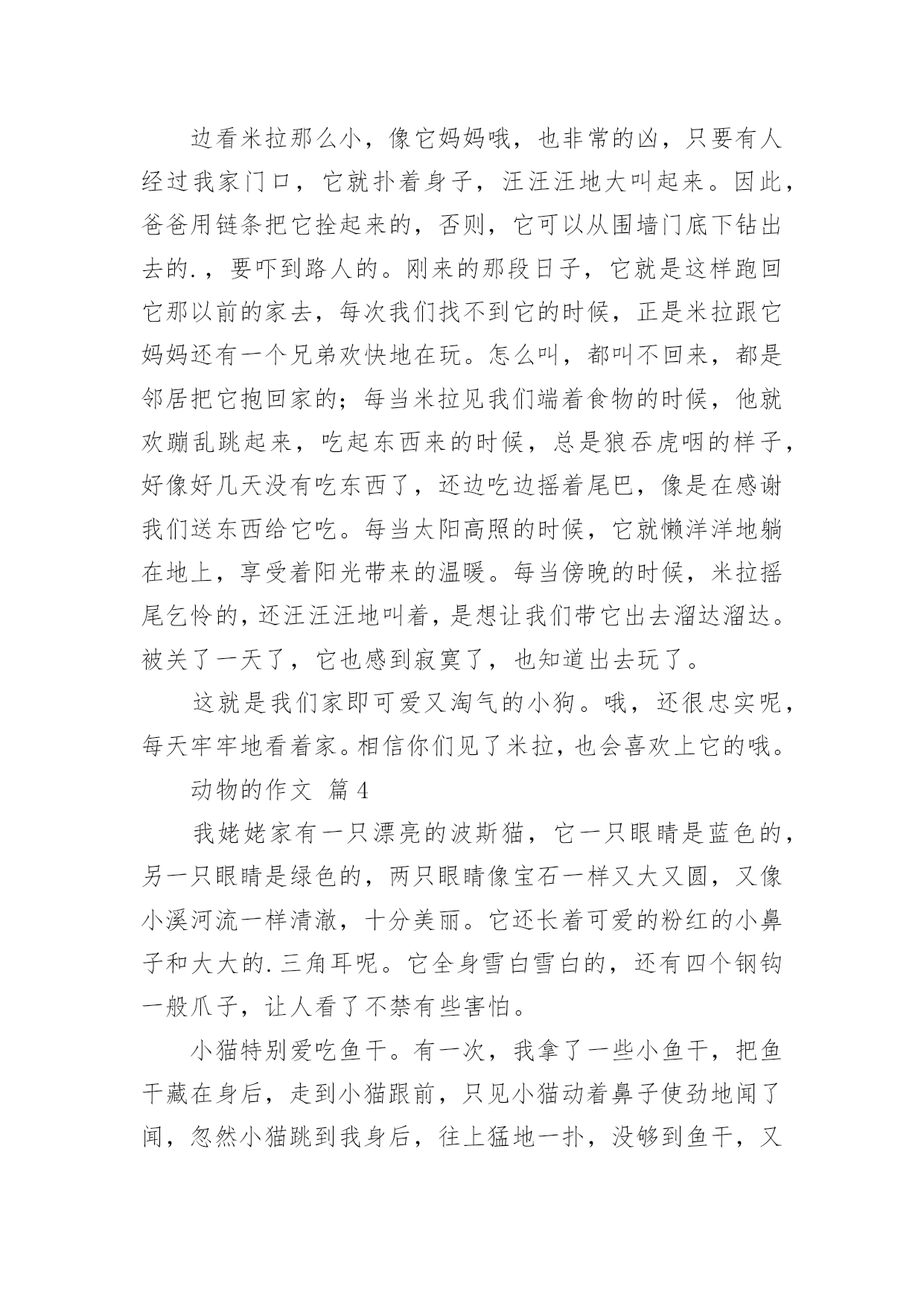 边看米拉那么小，像它妈妈哦，也非常的凶，只要有人经过我家门口，它就扑着身子，汪汪汪地大叫起来。因此，爸爸用链条把它拴起来的，否则，它可以从围墙门底下钻出去的.，要吓到路人的。刚来的那段日子，它就是这样跑回它那以前的家去，每次我们找不到它的时候，正是米拉跟它妈妈还有一个兄弟欢快地在玩。怎么叫，都叫不回来，都是邻居把它抱回家的；每当米拉见我们端着食物的时候，他就欢蹦乱跳起来，吃起东西来的时候，总是狼吞虎咽的样子，好像好几天没有吃东西了，还边吃边摇着尾巴，像是在感谢我们送东西给它吃。每当太阳高照的时候，它就懒洋洋地躺在地上，享受着阳光带来的温暖。每当傍晚的时候，米拉摇尾乞怜的，还汪汪汪地叫着，是想让我们带它出去溜达溜达。被关了一天了，它也感到寂寞了，也知道出去玩了。

这就是我们家即可爱又淘气的小狗。哦，还很忠实呢，每天牢牢地看着家。相信你们见了米拉，也会喜欢上它的哦。

动物的作文 篇4

我姥姥家有一只漂亮的波斯猫，它一只眼睛是蓝色的，另一只眼睛是绿色的，两只眼睛像宝石一样又大又圆，又像小溪河流一样清澈，十分美丽。它还长着可爱的粉红的小鼻子和大大的.三角耳呢。它全身雪白雪白的，还有四个钢钩一般爪子，让人看了不禁有些害怕。

小猫特别爱吃鱼干。有一次，我拿了一些小鱼干，把鱼干藏在身后，走到小猫跟前，只见小猫动着鼻子使劲地闻了闻，忽然小猫跳到我身后，往上猛地一扑，没够到鱼干，又